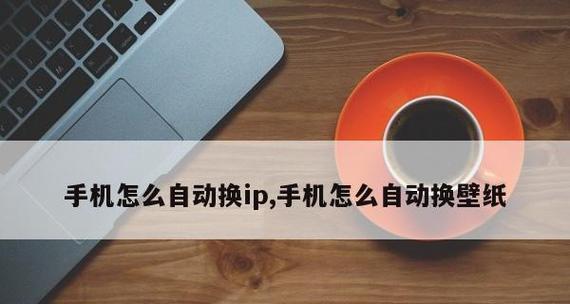 手机怎么自动换ip,手机怎么自动换壁纸